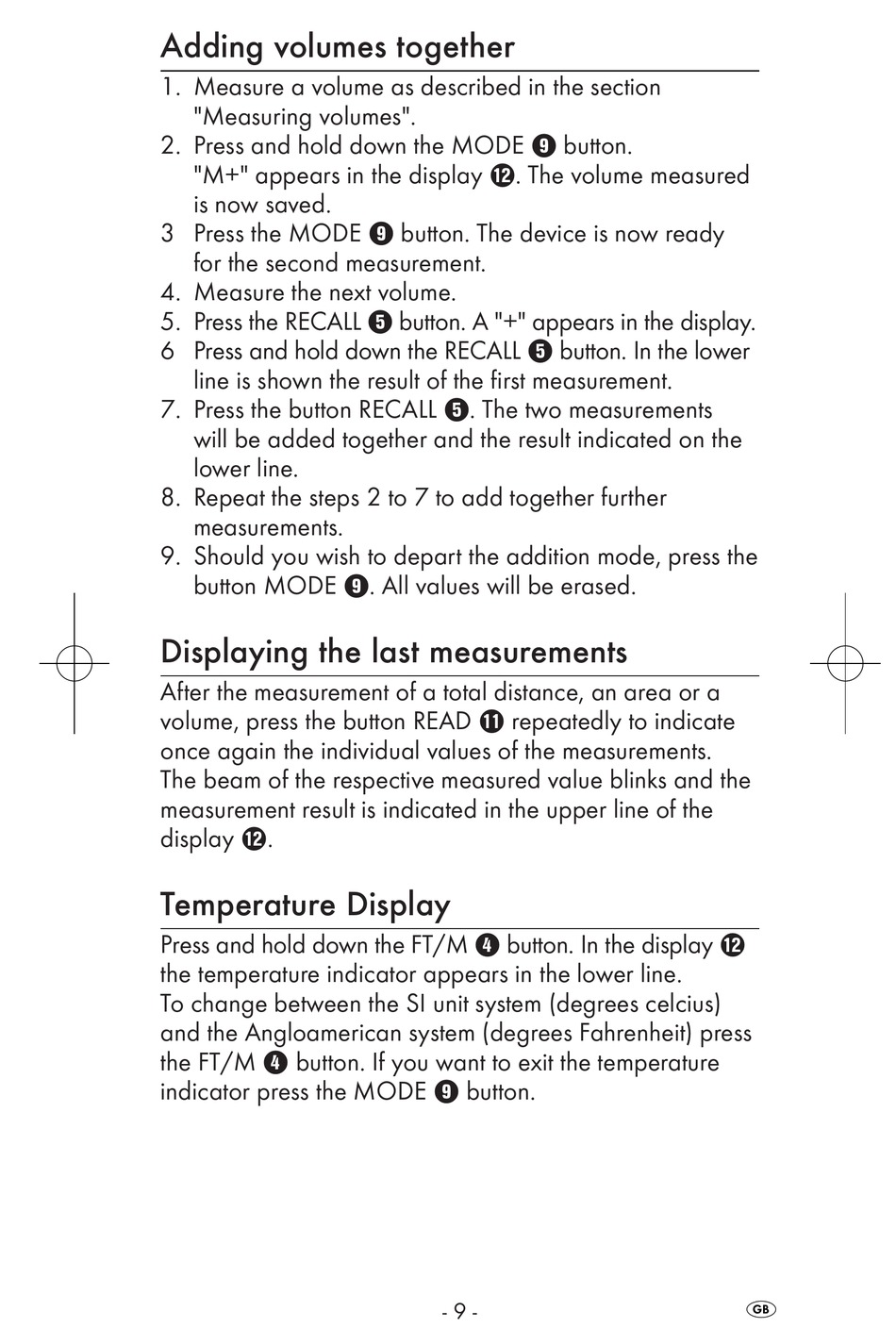 Adding volumes together

1. Measure a volume as described in the section "Measuring volumes".
2. Press and hold down the MODE ❾ button. "M+" appears in the display ⓬. The volume measured is now saved.
3 Press the MODE ❾ button. The device is now ready for the second measurement.
4. Measure the next volume.
5. Press the RECALL ❺ button. A "+" appears in the display.
6 Press and hold down the RECALL ❺ button. In the lower line is shown the result of the first measurement.
7. Press the button RECALL ❺. The two measurements will be added together and the result indicated on the lower line.
8. Repeat the steps 2 to 7 to add together further measurements.
9. Should you wish to depart the addition mode, press the button MODE ❾. All values will be erased.

Displaying the last measurements

After the measurement of a total distance, an area or a volume, press the button READ ⓫ repeatedly to indicate once again the individual values of the measurements. The beam of the respective measured value blinks and the measurement result is indicated in the upper line of the display ⓬.

Temperature Display

Press and hold down the FT/M ❹ button. In the display ⓬ the temperature indicator appears in the lower line.
To change between the SI unit system (degrees celcius) and the Angloamerican system (degrees Fahrenheit) press the FT/M ❹ button. If you want to exit the temperature indicator press the MODE ❾ button.

- 9 -

GB